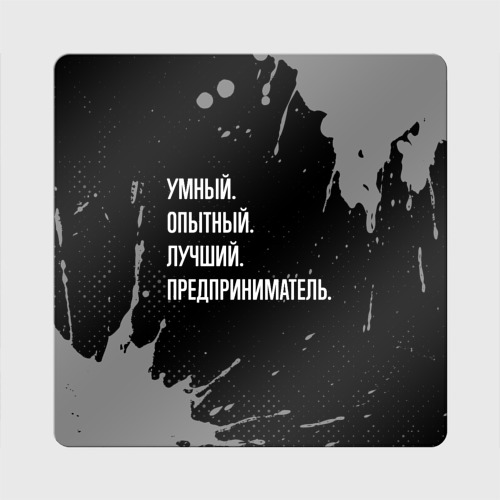 УМНЫЙ.
ОПЫТНЫЙ.
ЛУЧШИЙ.
ПРЕДПРИНИМАТЕЛЬ.